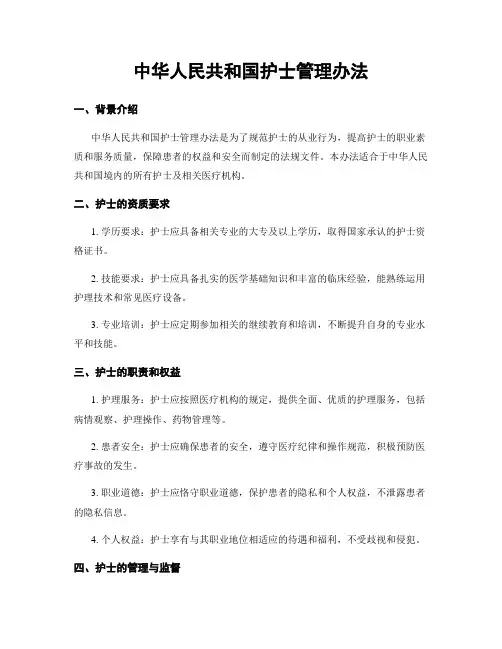 中华人民共和国护士管理办法

一、背景介绍

中华人民共和国护士管理办法是为了规范护士的从业行为，提高护士的职业素质和服务质量，保障患者的权益和安全而制定的法规文件。本办法适合于中华人民共和国境内的所有护士及相关医疗机构。

二、护士的资质要求

1. 学历要求：护士应具备相关专业的大专及以上学历，取得国家承认的护士资格证书。

2. 技能要求：护士应具备扎实的医学基础知识和丰富的临床经验，能熟练运用护理技术和常见医疗设备。

3. 专业培训：护士应定期参加相关的继续教育和培训，不断提升自身的专业水平和技能。

三、护士的职责和权益

1. 护理服务：护士应按照医疗机构的规定，提供全面、优质的护理服务，包括病情观察、护理操作、药物管理等。

2. 患者安全：护士应确保患者的安全，遵守医疗纪律和操作规范，积极预防医疗事故的发生。

3. 职业道德：护士应恪守职业道德，保护患者的隐私和个人权益，不泄露患者的隐私信息。

4. 个人权益：护士享有与其职业地位相适应的待遇和福利，不受歧视和侵犯。

四、护士的管理与监督